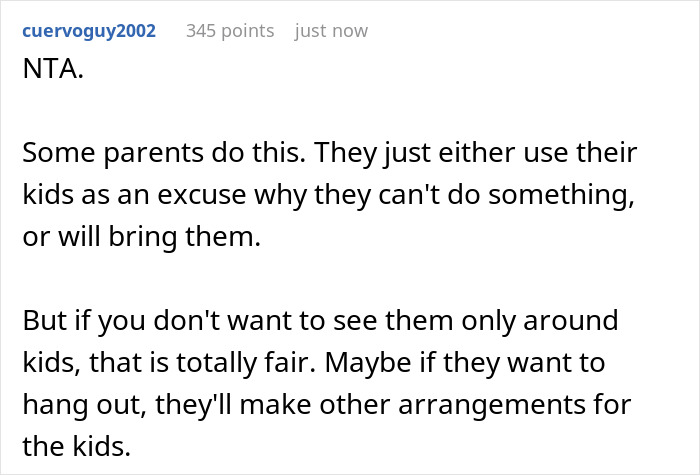 cuervoguy2002 345 points just now

NTA.

Some parents do this. They just either use their kids as an excuse why they can't do something, or will bring them.

But if you don't want to see them only around kids, that is totally fair. Maybe if they want to hang out, they'll make other arrangements for the kids.